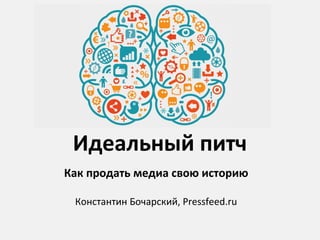 Идеальный питч

Как продать медиа свою историю

Константин Бочарский, Pressfeed.ru